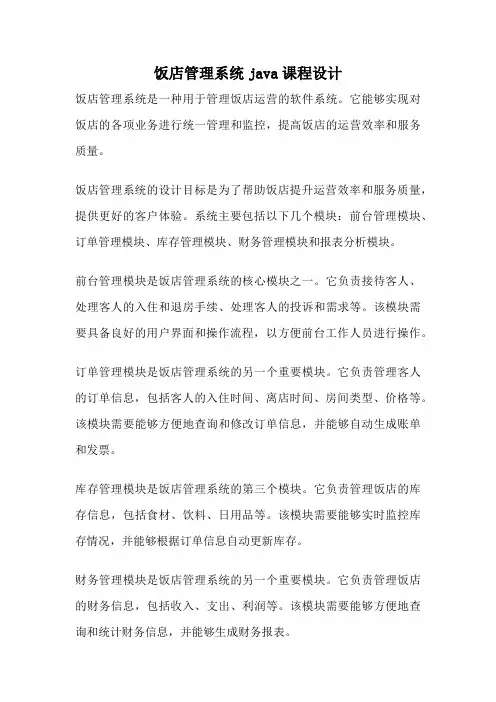 饭店管理系统 java 课程设计

饭店管理系统是一种用于管理饭店运营的软件系统。它能够实现对饭店的各项业务进行统一管理和监控，提高饭店的运营效率和服务质量。

饭店管理系统的设计目标是为了帮助饭店提升运营效率和服务质量，提供更好的客户体验。系统主要包括以下几个模块：前台管理模块、订单管理模块、库存管理模块、财务管理模块和报表分析模块。

前台管理模块是饭店管理系统的核心模块之一。它负责接待客人、处理客人的入住和退房手续、处理客人的投诉和需求等。该模块需要具备良好的用户界面和操作流程，以方便前台工作人员进行操作。

订单管理模块是饭店管理系统的另一个重要模块。它负责管理客人的订单信息，包括客人的入住时间、离店时间、房间类型、价格等。该模块需要能够方便地查询和修改订单信息，并能够自动生成账单和发票。

库存管理模块是饭店管理系统的第三个模块。它负责管理饭店的库存信息，包括食材、饮料、日用品等。该模块需要能够实时监控库存情况，并能够根据订单信息自动更新库存。

财务管理模块是饭店管理系统的另一个重要模块。它负责管理饭店的财务信息，包括收入、支出、利润等。该模块需要能够方便地查询和统计财务信息，并能够生成财务报表。